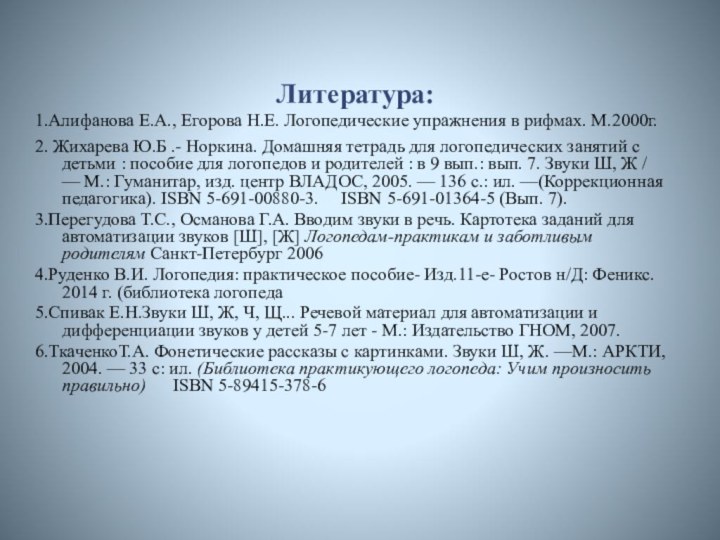 Литература:

1.Алифанова Е.А., Егорова Н.Е. Логопедические упражнения в рифмах. М.2000г.

2. Жихарева Ю.Б .- Норкина. Домашняя тетрадь для логопедических занятий с детьми : пособие для логопедов и родителей : в 9 вып.: вып. 7. Звуки Ш, Ж / — М.: Гуманитар, изд. центр ВЛАДОС, 2005. — 136 с.: ил. —(Коррекционная педагогика). ISBN 5-691-00880-3. ISBN 5-691-01364-5 (Вып. 7).

3.Перегудова Т.С., Османова Г.А. Вводим звуки в речь. Картотека заданий для автоматизации звуков [Ш], [Ж] Логопедам-практикам и заботливым родителям Санкт-Петербург 2006

4.Руденко В.И. Логопедия: практическое пособие- Изд.11-е- Ростов н/Д: Феникс. 2014 г. (библиотека логопеда

5.Спивак Е.Н.Звуки Ш, Ж, Ч, Щ... Речевой материал для автоматизации и дифференциации звуков у детей 5-7 лет - М.: Издательство ГНОМ, 2007.

6.ТкаченкоТ.А. Фонетические рассказы с картинками. Звуки Ш, Ж. —М.: АРКТИ, 2004. — 33 с: ил. (Библиотека практикующего логопеда: Учим произносить правильно) ISBN 5-89415-378-6